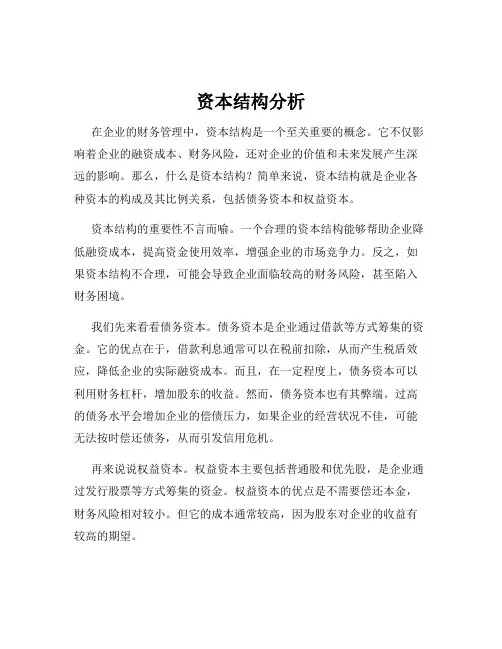 资本结构分析

在企业的财务管理中，资本结构是一个至关重要的概念。它不仅影响着企业的融资成本、财务风险，还对企业的价值和未来发展产生深远的影响。那么，什么是资本结构？简单来说，资本结构就是企业各种资本的构成及其比例关系，包括债务资本和权益资本。

资本结构的重要性不言而喻。一个合理的资本结构能够帮助企业降低融资成本，提高资金使用效率，增强企业的市场竞争力。反之，如果资本结构不合理，可能会导致企业面临较高的财务风险，甚至陷入财务困境。

我们先来看看债务资本。债务资本是企业通过借款等方式筹集的资金。它的优点在于，借款利息通常可以在税前扣除，从而产生税盾效应，降低企业的实际融资成本。而且，在一定程度上，债务资本可以利用财务杠杆，增加股东的收益。然而，债务资本也有其弊端。过高的债务水平会增加企业的偿债压力，如果企业的经营状况不佳，可能无法按时偿还债务，从而引发信用危机。

再来说说权益资本。权益资本主要包括普通股和优先股，是企业通过发行股票等方式筹集的资金。权益资本的优点是不需要偿还本金，财务风险相对较小。但它的成本通常较高，因为股东对企业的收益有较高的期望。